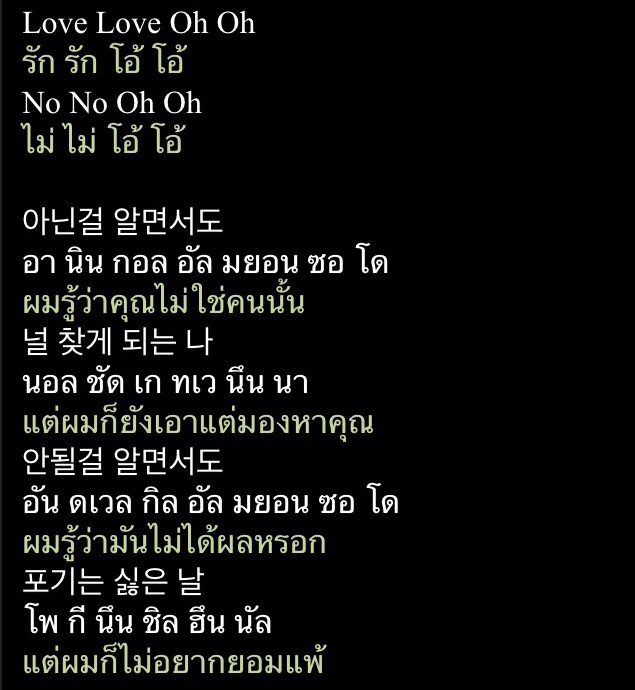 Love Love Oh Oh
รัก รัก โอ้ โอ้
No No Oh Oh
ไม่ ไม่ โอ้ โอ้

아닌걸 알면서도
อา นิน กอล อัล มยอน ซอ โด
ผมรู้ว่าคุณไม่ใช่คนนั้น
널 찾게 되는 나
นอล ชัด เก ทเว นึน นา
แต่ผมก็ยังเอาแต่มองหาคุณ
안될걸 알면서도
อัน ดเวล กิล อัล มยอน ซอ โด
ผมรู้ว่ามันไม่ได้ผลหรอก
포기는 싫은 날
โพ กี นึน ชิล ฮึน นัล
แต่ผมก็ไม่อยากยอมแพ้